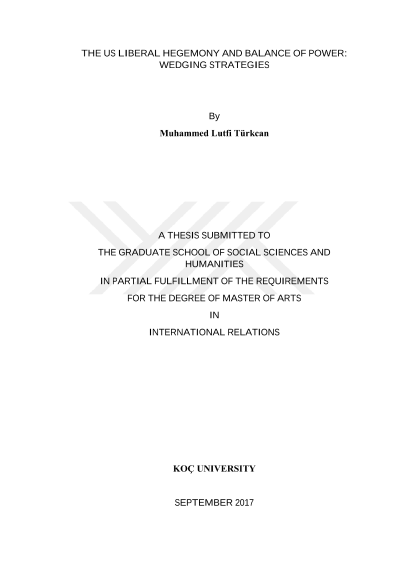 THE US LIBERAL HEGEMONY AND BALANCE OF POWER:
WEDGING STRATEGIES

By

Muhammed Lutfi Türkcan

A THESIS SUBMITTED TO

THE GRADUATE SCHOOL OF SOCIAL SCIENCES AND HUMANITIES

IN PARTIAL FULFILLMENT OF THE REQUIREMENTS

FOR THE DEGREE OF MASTER OF ARTS

IN

INTERNATIONAL RELATIONS

KOÇ UNIVERSITY

SEPTEMBER 2017